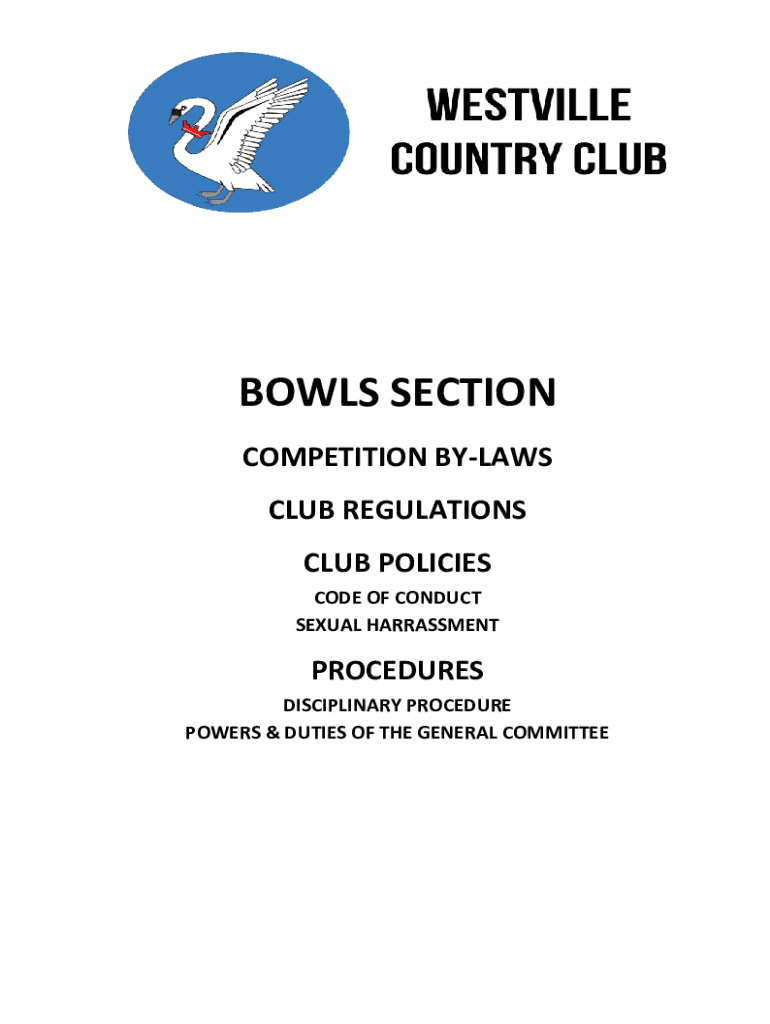 WESTVILLE
COUNTRY CLUB

BOWLS SECTION

COMPETITION BY-LAWS

CLUB REGULATIONS

CLUB POLICIES

CODE OF CONDUCT
SEXUAL HARRASSMENT

PROCEDURES

DISCIPLINARY PROCEDURE
POWERS & DUTIES OF THE GENERAL COMMITTEE